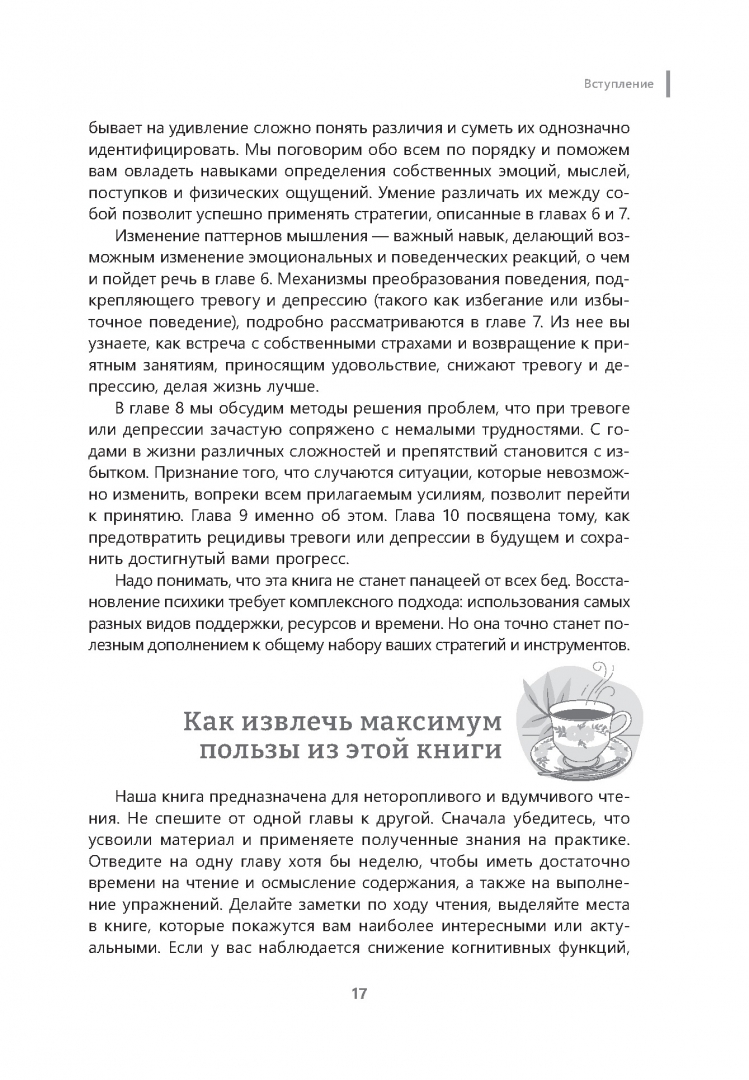 Вступление

бывает на удивление сложно понять различия и суметь их однозначно идентифицировать. Мы поговорим обо всем по порядку и поможем вам овладеть навыками определения собственных эмоций, мыслей, поступков и физических ощущений. Умение различать их между собой позволит успешно применять стратегии, описанные в главах 6 и 7.

Изменение паттернов мышления — важный навык, делающий возможным изменение эмоциональных и поведенческих реакций, о чем и пойдет речь в главе 6. Механизмы преобразования поведения, подкрепляющего тревогу и депрессию (такого как избегание или избыточное поведение), подробно рассматриваются в главе 7. Из нее вы узнаете, как встреча с собственными страхами и возвращение к приятным занятиям, приносящим удовольствие, снижают тревогу и депрессию, делая жизнь лучше.

В главе 8 мы обсудим методы решения проблем, что при тревоге или депрессии зачастую сопряжено с немалыми трудностями. С годами в жизни различных сложностей и препятствий становится с избытком. Признание того, что случаются ситуации, которые невозможно изменить, вопреки всем прилагаемым усилиям, позволит перейти к принятию. Глава 9 именно об этом. Глава 10 посвящена тому, как предотвратить рецидивы тревоги или депрессии в будущем и сохранить достигнутый вами прогресс.

Надо понимать, что эта книга не станет панацеей от всех бед. Восстановление психики требует комплексного подхода: использования самых разных видов поддержки, ресурсов и времени. Но она точно станет полезным дополнением к общему набору ваших стратегий и инструментов.

Как извлечь максимум пользы из этой книги

Наша книга предназначена для неторопливого и вдумчивого чтения. Не спешите от одной главы к другой. Сначала убедитесь, что усвоили материал и применяете полученные знания на практике. Отведите на одну главу хотя бы неделю, чтобы иметь достаточно времени на чтение и осмысление содержания, а также на выполнение упражнений. Делайте заметки по ходу чтения, выделяйте места в книге, которые покажутся вам наиболее интересными или актуальными. Если у вас наблюдается снижение когнитивных функций,

17